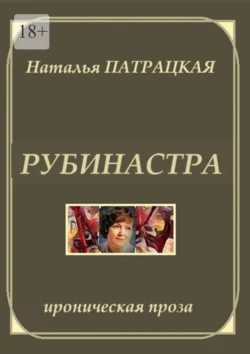 18+

Наталья ПАТРАЦКАЯ

РУБИНАСТРА

ироническая проза